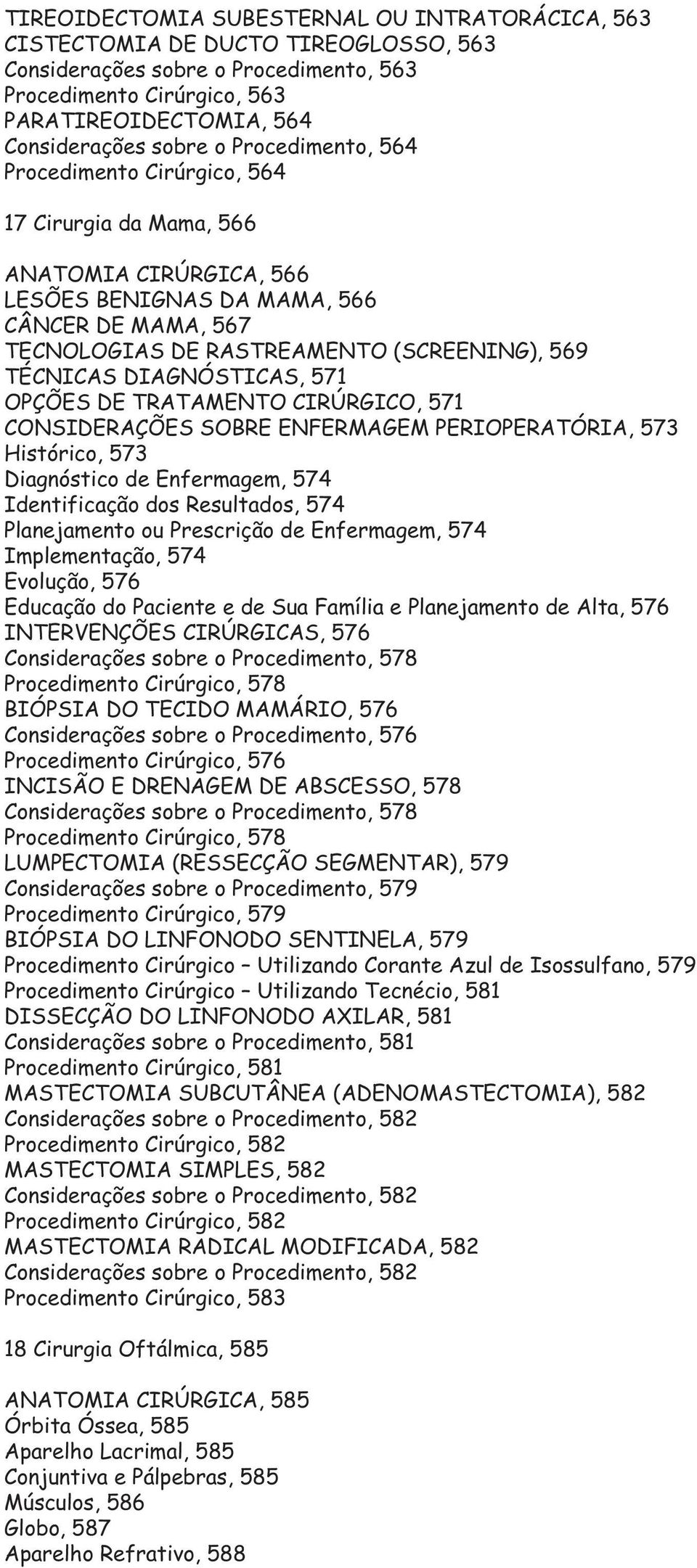 TIREOIDECTOMIA SUBESTERNAL OU INTRATORÁCICA, 563
CISTECTOMIA DE DUCTO TIREOGLOSSO, 563
Considerações sobre o Procedimento, 563
Procedimento Cirúrgico, 563
PARATIREOIDECTOMIA, 564
Considerações sobre o Procedimento, 564
Procedimento Cirúrgico, 564

17 Cirurgia da Mama, 566

ANATOMIA CIRÚRGICA, 566
LESÕES BENIGNAS DA MAMA, 566
CÂNCER DE MAMA, 567
TECNOLOGIAS DE RASTREAMENTO (SCREENING), 569
TÉCNICAS DIAGNÓSTICAS, 571
OPÇÕES DE TRATAMENTO CIRÚRGICO, 571
CONSIDERAÇÕES SOBRE ENFERMAGEM PERIOPERATÓRIA, 573
Histórico, 573
Diagnóstico de Enfermagem, 574
Identificação dos Resultados, 574
Planejamento ou Prescrição de Enfermagem, 574
Implementação, 574
Evolução, 576
Educação do Paciente e de Sua Família e Planejamento de Alta, 576
INTERVENÇÕES CIRÚRGICAS, 576
Considerações sobre o Procedimento, 578
Procedimento Cirúrgico, 578
BIÓPSIA DO TECIDO MAMÁRIO, 576
Considerações sobre o Procedimento, 576
Procedimento Cirúrgico, 576
INCISÃO E DRENAGEM DE ABSCESSO, 578
Considerações sobre o Procedimento, 578
Procedimento Cirúrgico, 578
LUMPECTOMIA (RESSECÇÃO SEGMENTAR), 579
Considerações sobre o Procedimento, 579
Procedimento Cirúrgico, 579
BIÓPSIA DO LINFONODO SENTINELA, 579
Procedimento Cirúrgico – Utilizando Corante Azul de Isossulfano, 579
Procedimento Cirúrgico – Utilizando Tecnécio, 581
DISSECÇÃO DO LINFONODO AXILAR, 581
Considerações sobre o Procedimento, 581
Procedimento Cirúrgico, 581
MASTECTOMIA SUBCUTÂNEA (ADENOMASTECTOMIA), 582
Considerações sobre o Procedimento, 582
Procedimento Cirúrgico, 582
MASTECTOMIA SIMPLES, 582
Considerações sobre o Procedimento, 582
Procedimento Cirúrgico, 582
MASTECTOMIA RADICAL MODIFICADA, 582
Considerações sobre o Procedimento, 582
Procedimento Cirúrgico, 583

18 Cirurgia Oftálmica, 585

ANATOMIA CIRÚRGICA, 585
Órbita Óssea, 585
Aparelho Lacrimal, 585
Conjuntiva e Pálpebras, 585
Músculos, 586
Globo, 587
Aparelho Refrativo, 588